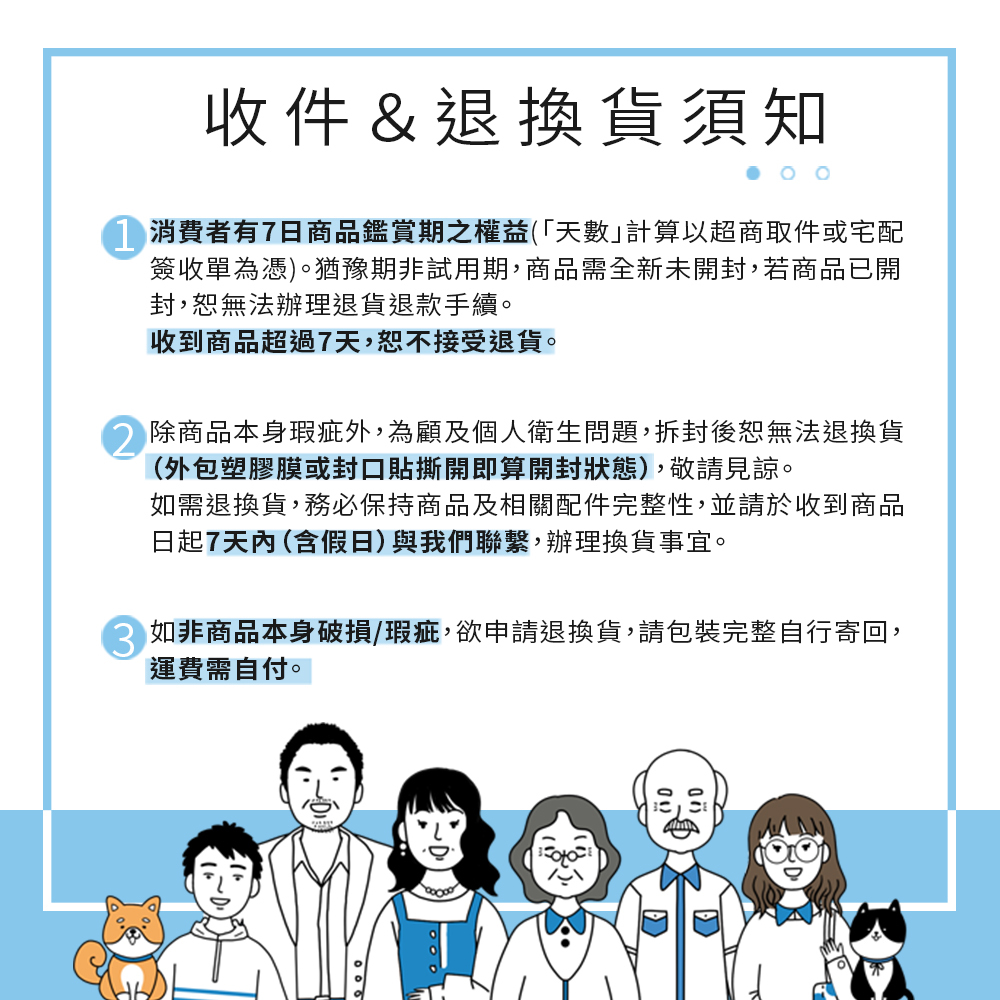 收件&退換貨須知

1 消費者有7日商品鑑賞期之權益(「天數」計算以超商取件或宅配簽收單為憑)。猶豫期非試用期,商品需全新未開封,若商品已開封,恕無法辦理退貨退款手續。
收到商品超過7天,恕不接受退貨。

2 除商品本身瑕疵外,為顧及個人衛生問題,拆封後恕無法退換貨(外包塑膠膜或封口貼撕開即算開封狀態),敬請見諒。
如需退換貨,務必保持商品及相關配件完整性,並請於收到商品日起7天內(含假日)與我們聯繫,辦理換貨事宜。

3 如非商品本身破損/瑕疵,欲申請退換貨,請包裝完整自行寄回,運費需自付。